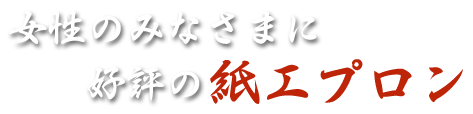 女性のみなさまに
好評の紙エプロン